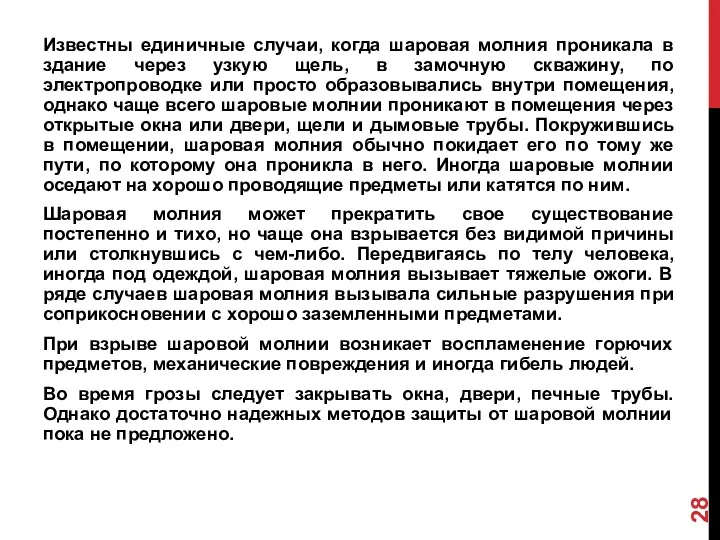 Известны единичные случаи, когда шаровая молния проникала в здание через узкую щель, в замочную скважину, по электропроводке или просто образовывались внутри помещения, однако чаще всего шаровые молнии проникают в помещения через открытые окна или двери, щели и дымовые трубы. Покружившись в помещении, шаровая молния обычно покидает его по тому же пути, по которому она проникла в него. Иногда шаровые молнии оседают на хорошо проводящие предметы или катятся по ним.

Шаровая молния может прекратить свое существование постепенно и тихо, но чаще она взрывается без видимой причины или столкнувшись с чем-либо. Передвигаясь по телу человека, иногда под одеждой, шаровая молния вызывает тяжелые ожоги. В ряде случаев шаровая молния вызывала сильные разрушения при соприкосновении с хорошо заземленными предметами.

При взрыве шаровой молнии возникает воспламенение горючих предметов, механические повреждения и иногда гибель людей.

Во время грозы следует закрывать окна, двери, печные трубы. Однако достаточно надежных методов защиты от шаровой молнии пока не предложено.

28